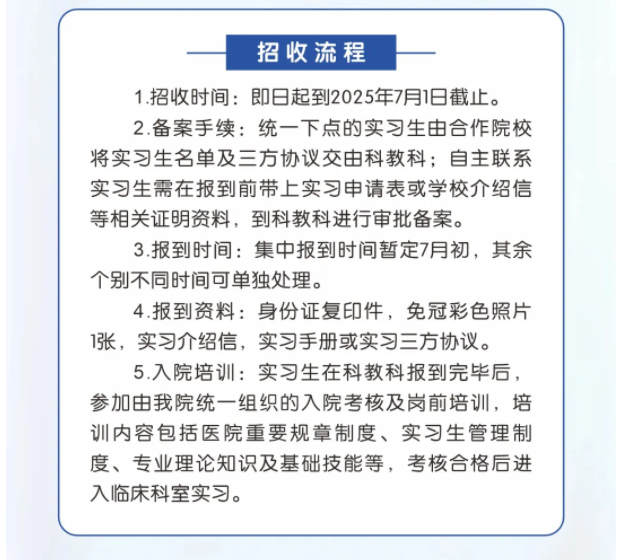 招收流程

1.招收时间：即日起到2025年7月1日截止。

2.备案手续：统一下点的实习生由合作院校将实习生名单及三方协议交由科教科；自主联系实习生需在报到前带上实习申请表或学校介绍信等相关证明资料，到科教科进行审批备案。

3.报到时间：集中报到时间暂定7月初，其余个别不同时间可单独处理。

4.报到资料：身份证复印件，免冠彩色照片1张，实习介绍信，实习手册或实习三方协议。

5.入院培训：实习生在科教科报到完毕后，参加由我院统一组织的入院考核及岗前培训，培训内容包括医院重要规章制度、实习生管理制度、专业理论知识及基础技能等，考核合格后进入临床科室实习。